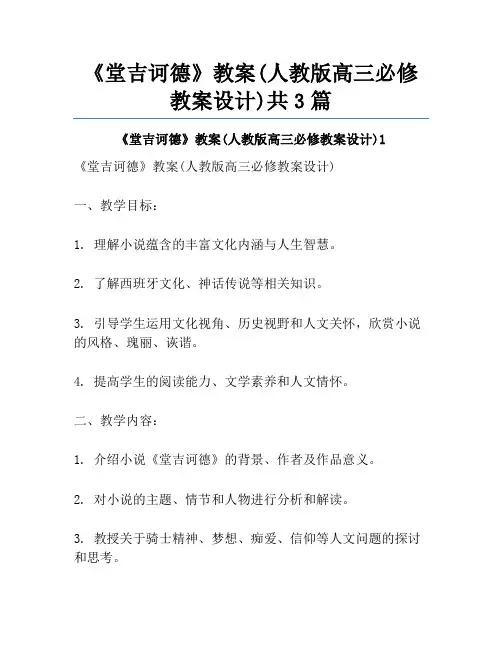 《堂吉诃德》教案(人教版高三必修教案设计)共3篇

《堂吉诃德》教案(人教版高三必修教案设计)1

《堂吉诃德》教案(人教版高三必修教案设计)

一、教学目标：

1. 理解小说蕴含的丰富文化内涵与人生智慧。

2. 了解西班牙文化、神话传说等相关知识。

3. 引导学生运用文化视角、历史视野和人文关怀，欣赏小说的风格、瑰丽、诙谐。

4. 提高学生的阅读能力、文学素养和人文情怀。

二、教学内容：

1. 介绍小说《堂吉诃德》的背景、作者及作品意义。

2. 对小说的主题、情节和人物进行分析和解读。

3. 教授关于骑士精神、梦想、痴爱、信仰等人文问题的探讨和思考。